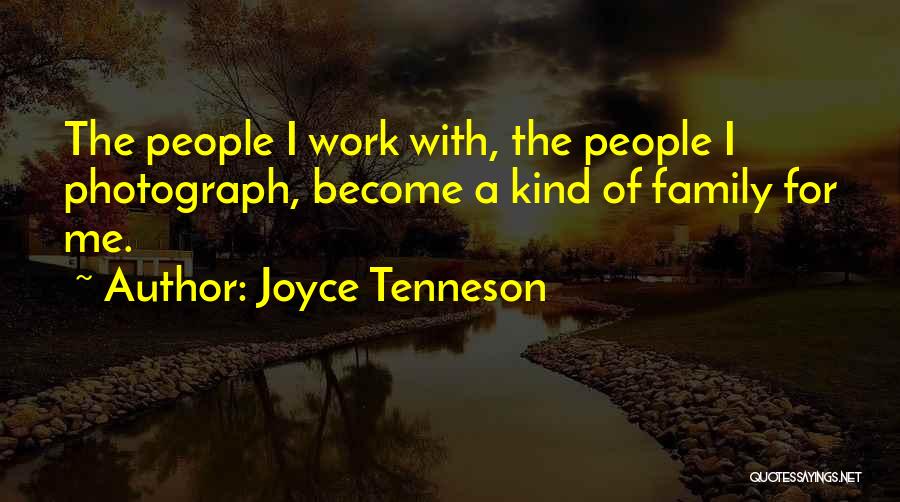 The people I work with, the people I photograph, become a kind of family for me.

~ Author: Joyce Tenneson

QUOTESSAYINGS.NET